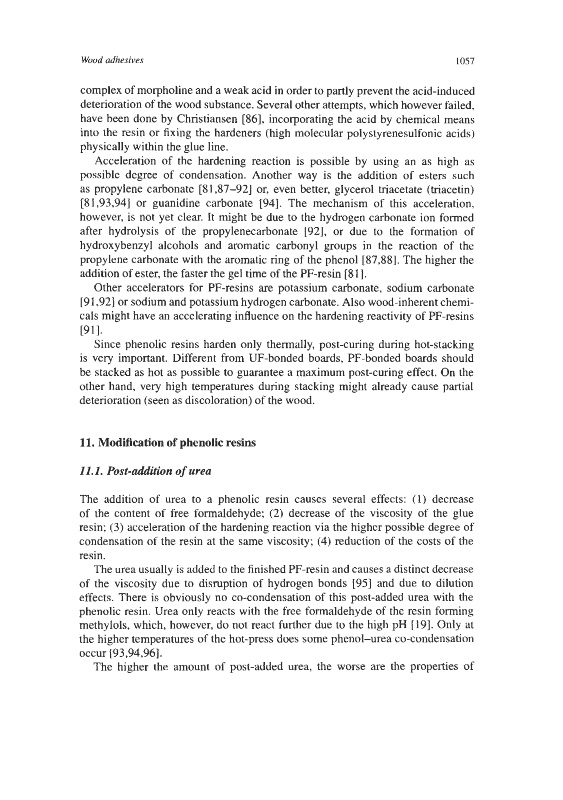 Wood adhesives

1057

complex of morpholine and a weak acid in order to partly prevent the acid-induced deterioration of the wood substance. Several other attempts, which however failed, have been done by Christiansen [86], incorporating the acid by chemical means into the resin or fixing the hardeners (high molecular polystyrenesulfonic acids) physically within the glue line.

Acceleration of the hardening reaction is possible by using an as high as possible degree of condensation. Another way is the addition of esters such as propylene carbonate [81,87–92] or, even better, glycerol triacetate (triacetin) [81,93,94] or guanidine carbonate [94]. The mechanism of this acceleration, however, is not yet clear. It might be due to the hydrogen carbonate ion formed after hydrolysis of the propylenecarbonate [92], or due to the formation of hydroxybenzyl alcohols and aromatic carbonyl groups in the reaction of the propylene carbonate with the aromatic ring of the phenol [87,88]. The higher the addition of ester, the faster the gel time of the PF-resin [81].

Other accelerators for PF-resins are potassium carbonate, sodium carbonate [91,92] or sodium and potassium hydrogen carbonate. Also wood-inherent chemicals might have an accelerating influence on the hardening reactivity of PF-resins [91].

Since phenolic resins harden only thermally, post-curing during hot-stacking is very important. Different from UF-bonded boards, PF-bonded boards should be stacked as hot as possible to guarantee a maximum post-curing effect. On the other hand, very high temperatures during stacking might already cause partial deterioration (seen as discoloration) of the wood.

11. Modification of phenolic resins

11.1. Post-addition of urea

The addition of urea to a phenolic resin causes several effects: (1) decrease of the content of free formaldehyde; (2) decrease of the viscosity of the glue resin; (3) acceleration of the hardening reaction via the higher possible degree of condensation of the resin at the same viscosity; (4) reduction of the costs of the resin.

The urea usually is added to the finished PF-resin and causes a distinct decrease of the viscosity due to disruption of hydrogen bonds [95] and due to dilution effects. There is obviously no co-condensation of this post-added urea with the phenolic resin. Urea only reacts with the free formaldehyde of the resin forming methylols, which, however, do not react further due to the high pH [19]. Only at the higher temperatures of the hot-press does some phenol–urea co-condensation occur [93,94,96].

The higher the amount of post-added urea, the worse are the properties of